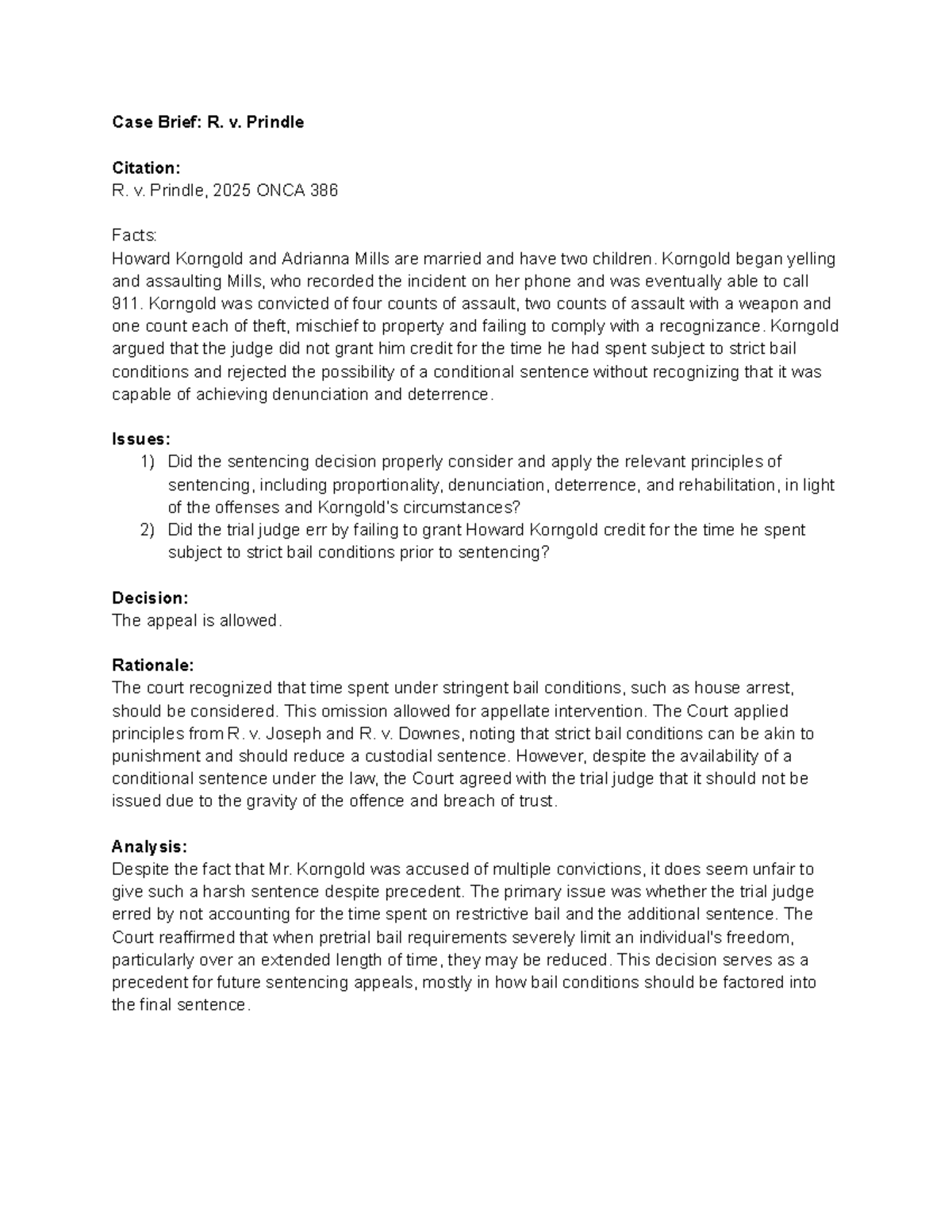 Case Brief: R. v. Prindle

Citation:
R. v. Prindle, 2025 ONCA 386

Facts:
Howard Korngold and Adrianna Mills are married and have two children. Korngold began yelling and assaulting Mills, who recorded the incident on her phone and was eventually able to call 911. Korngold was convicted of four counts of assault, two counts of assault with a weapon and one count each of theft, mischief to property and failing to comply with a recognizance. Korngold argued that the judge did not grant him credit for the time he had spent subject to strict bail conditions and rejected the possibility of a conditional sentence without recognizing that it was capable of achieving denunciation and deterrence.

Issues:
1) Did the sentencing decision properly consider and apply the relevant principles of sentencing, including proportionality, denunciation, deterrence, and rehabilitation, in light of the offenses and Korngold's circumstances?
2) Did the trial judge err by failing to grant Howard Korngold credit for the time he spent subject to strict bail conditions prior to sentencing?

Decision:
The appeal is allowed.

Rationale:
The court recognized that time spent under stringent bail conditions, such as house arrest, should be considered. This omission allowed for appellate intervention. The Court applied principles from R. v. Joseph and R. v. Downes, noting that strict bail conditions can be akin to punishment and should reduce a custodial sentence. However, despite the availability of a conditional sentence under the law, the Court agreed with the trial judge that it should not be issued due to the gravity of the offence and breach of trust.

Analysis:
Despite the fact that Mr. Korngold was accused of multiple convictions, it does seem unfair to give such a harsh sentence despite precedent. The primary issue was whether the trial judge erred by not accounting for the time spent on restrictive bail and the additional sentence. The Court reaffirmed that when pretrial bail requirements severely limit an individual's freedom, particularly over an extended length of time, they may be reduced. This decision serves as a precedent for future sentencing appeals, mostly in how bail conditions should be factored into the final sentence.